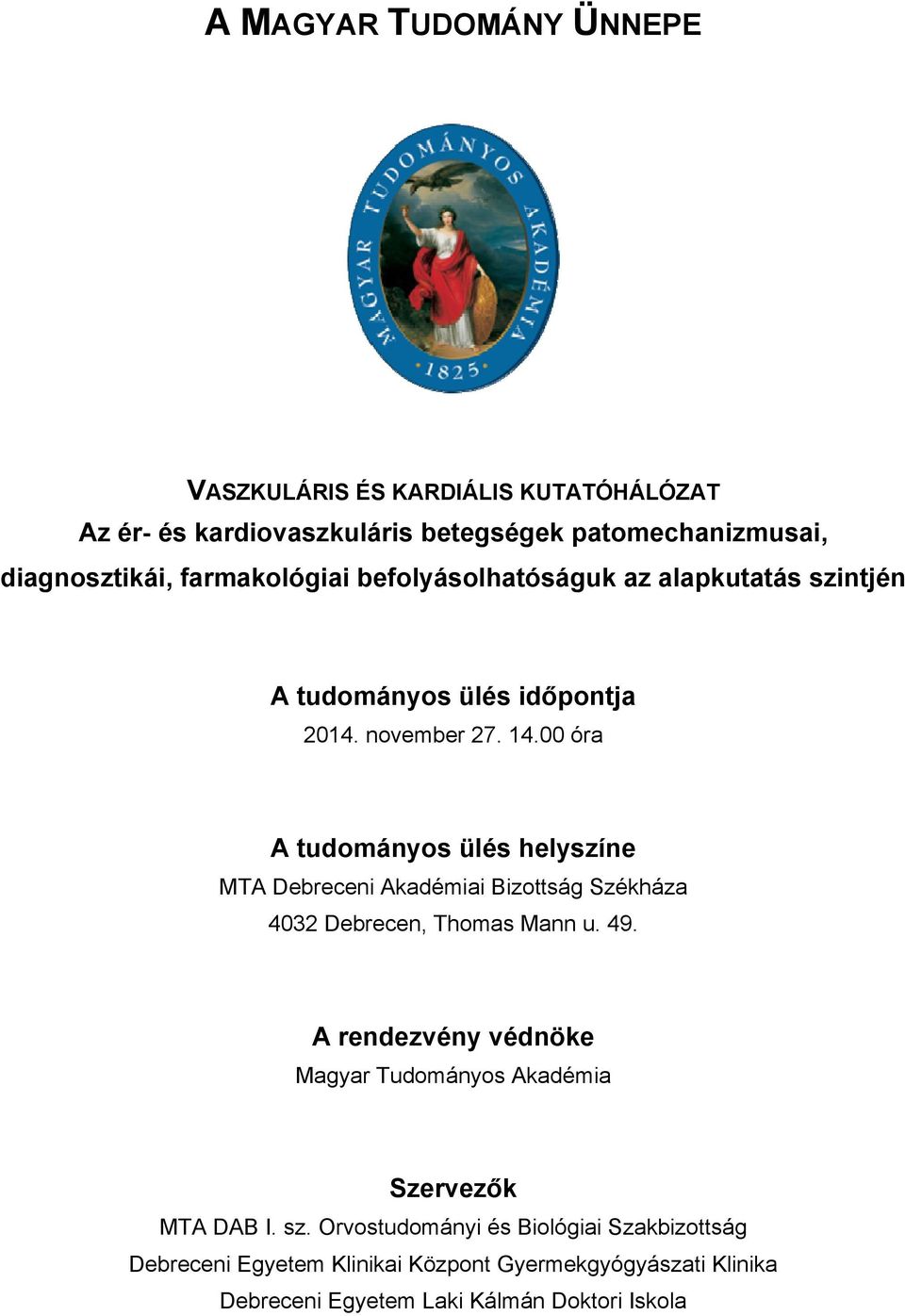 A MAGYAR TUDOMÁNY ÜNNEPE

MAGYAR TUDOMÁNYOS AKADÉMIA
1825

VASZKULÁRIS ÉS KARDIÁLIS KUTATÓHÁLÓZAT
Az ér- és kardiovaszkuláris betegségek patomechanizmusai, diagnosztikái, farmakológiai befolyásolhatóságuk az alapkutatás szintjén

A tudományos ülés időpontja
2014. november 27. 14.00 óra

A tudományos ülés helyszíne
MTA Debreceni Akadémiai Bizottság Székháza
4032 Debrecen, Thomas Mann u. 49.

A rendezvény védnöke
Magyar Tudományos Akadémia

Szervezők
MTA DAB I. sz. Orvostudományi és Biológiai Szakbizottság
Debreceni Egyetem Klinikai Központ Gyermekgyógyászati Klinika
Debreceni Egyetem Laki Kálmán Doktori Iskola